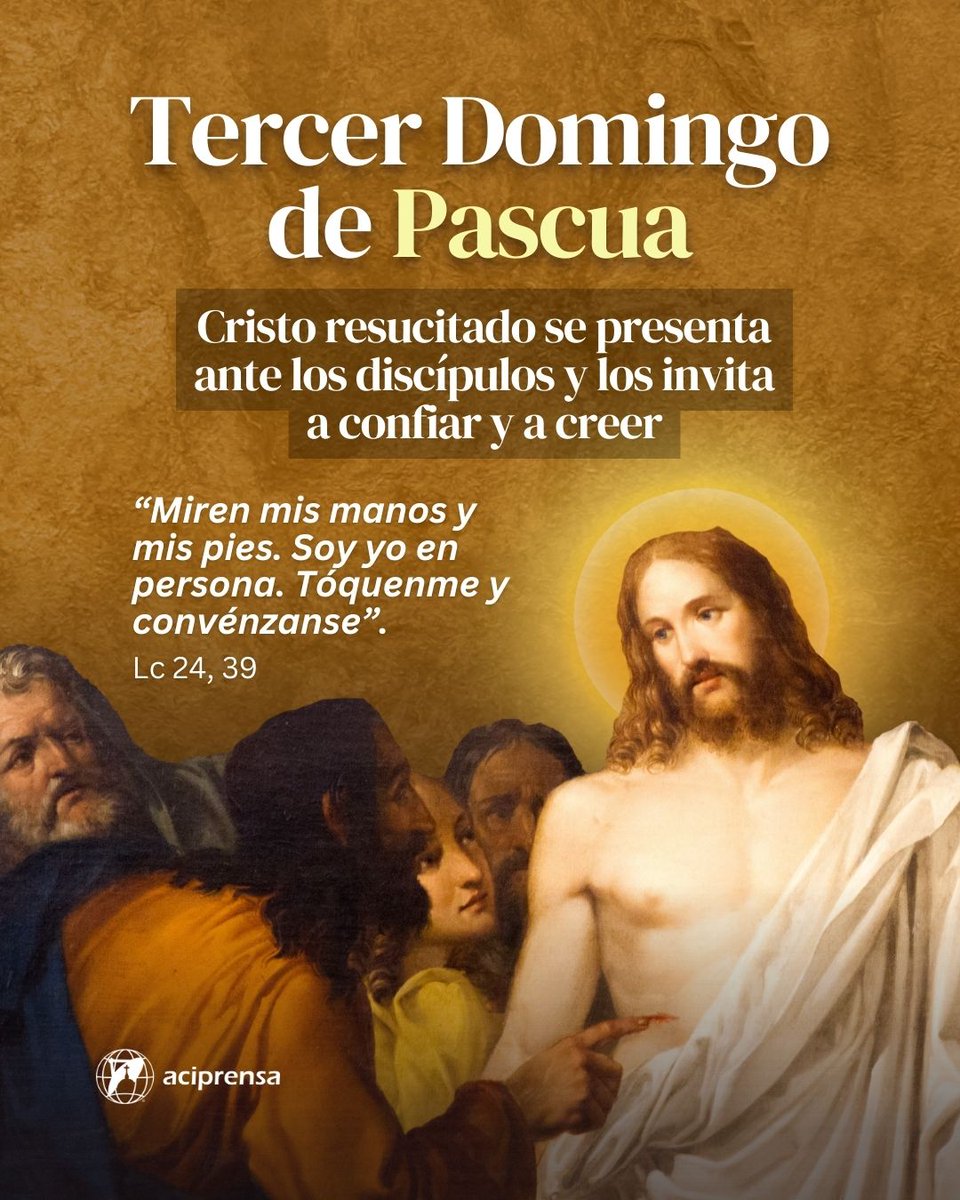 Tercer Domingo de Pascua

Cristo resucitado se presenta ante los discípulos y los invita a confiar y a creer

“Miren mis manos y mis pies. Soy yo en persona. Tóquenme y convénzanse”.
Lc 24, 39

aciprensa